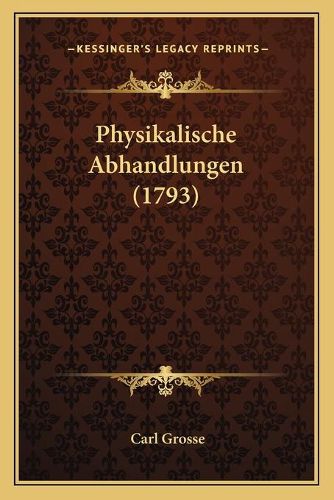 —KESSINGER'S LEGACY REPRINTS—

Physikalische Abhandlungen (1793)

Carl Grosse